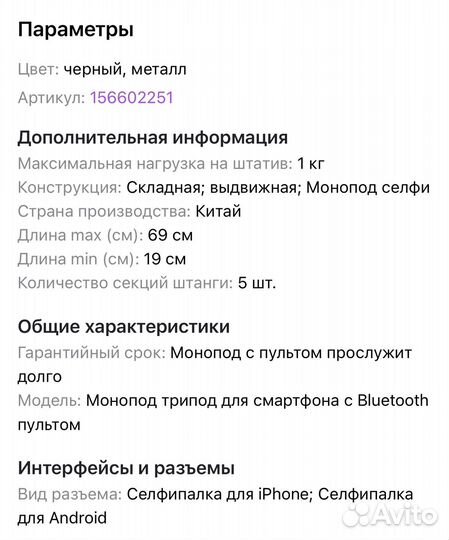 Параметры

Цвет: черный, металл

Артикул: 156602251

Дополнительная информация

Максимальная нагрузка на штатив: 1 кг
Конструкция: Складная; выдвижная; Монопод селфи
Страна производства: Китай
Длина max (см): 69 см
Длина min (см): 19 см
Количество секций штанги: 5 шт.

Общие характеристики

Гарантийный срок: Монопод с пультом прослужит долго
Модель: Монопод трипод для смартфона с Bluetooth пультом

Интерфейсы и разъемы

Вид разъема: Селфипалка для iPhone; Селфипалка для Android

Avito